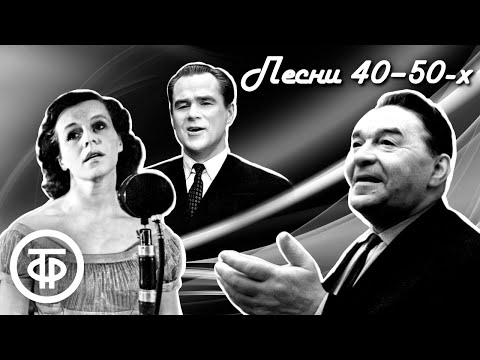 Песни 40-50-х

ТФ